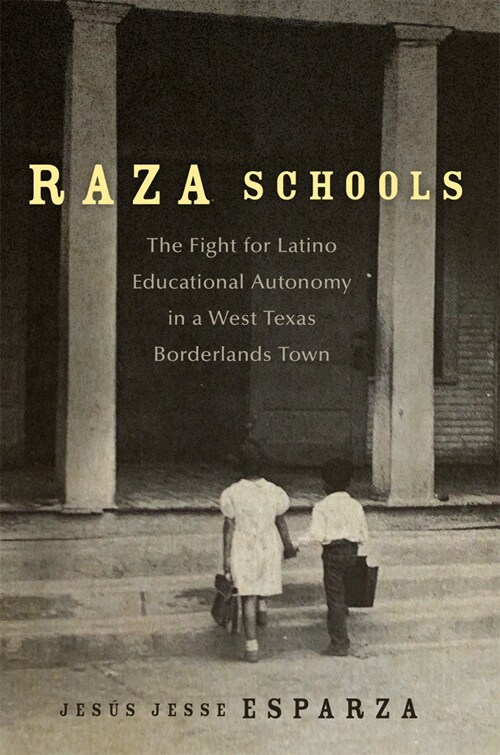 RAZA SCHOOLS

The Fight for Latino Educational Autonomy in a West Texas Borderlands Town

JESÚS JESSE ESPARZA